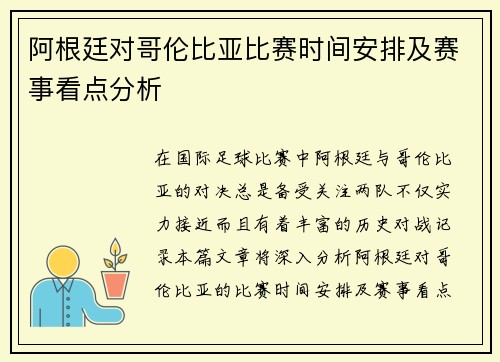 阿根廷对哥伦比亚比赛时间安排及赛事看点分析

在国际足球比赛中阿根廷与哥伦比亚的对决总是备受关注两队不仅实力接近而且有着丰富的历史对战记录本篇文章将深入分析阿根廷对哥伦比亚的比赛时间安排及赛事看点